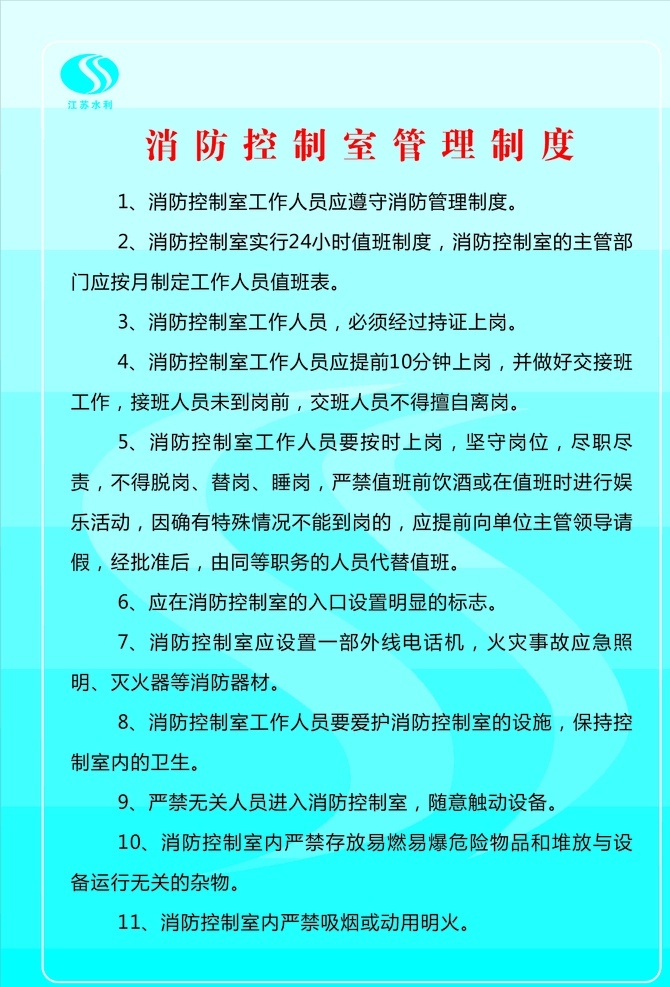 江苏水利

消防控制室管理制度

1、消防控制室工作人员应遵守消防管理制度。

2、消防控制室实行24小时值班制度，消防控制室的主管部门应按月制定工作人员值班表。

3、消防控制室工作人员，必须经过持证上岗。

4、消防控制室工作人员应提前10分钟上岗，并做好交接班工作，接班人员未到岗前，交班人员不得擅自离岗。

5、消防控制室工作人员要按时上岗，坚守岗位，尽职尽责，不得脱岗、替岗、睡岗，严禁值班前饮酒或在值班时进行娱乐活动，因确有特殊情况不能到岗的，应提前向单位主管领导请假，经批准后，由同等职务的人员代替值班。

6、应在消防控制室的入口设置明显的标志。

7、消防控制室应设置一部外线电话机，火灾事故应急照明、灭火器等消防器材。

8、消防控制室工作人员要爱护消防控制室的设施，保持控制室内的卫生。

9、严禁无关人员进入消防控制室，随意触动设备。

10、消防控制室内严禁存放易燃易爆危险物品和堆放与设备运行无关的杂物。

11、消防控制室内严禁吸烟或动用明火。